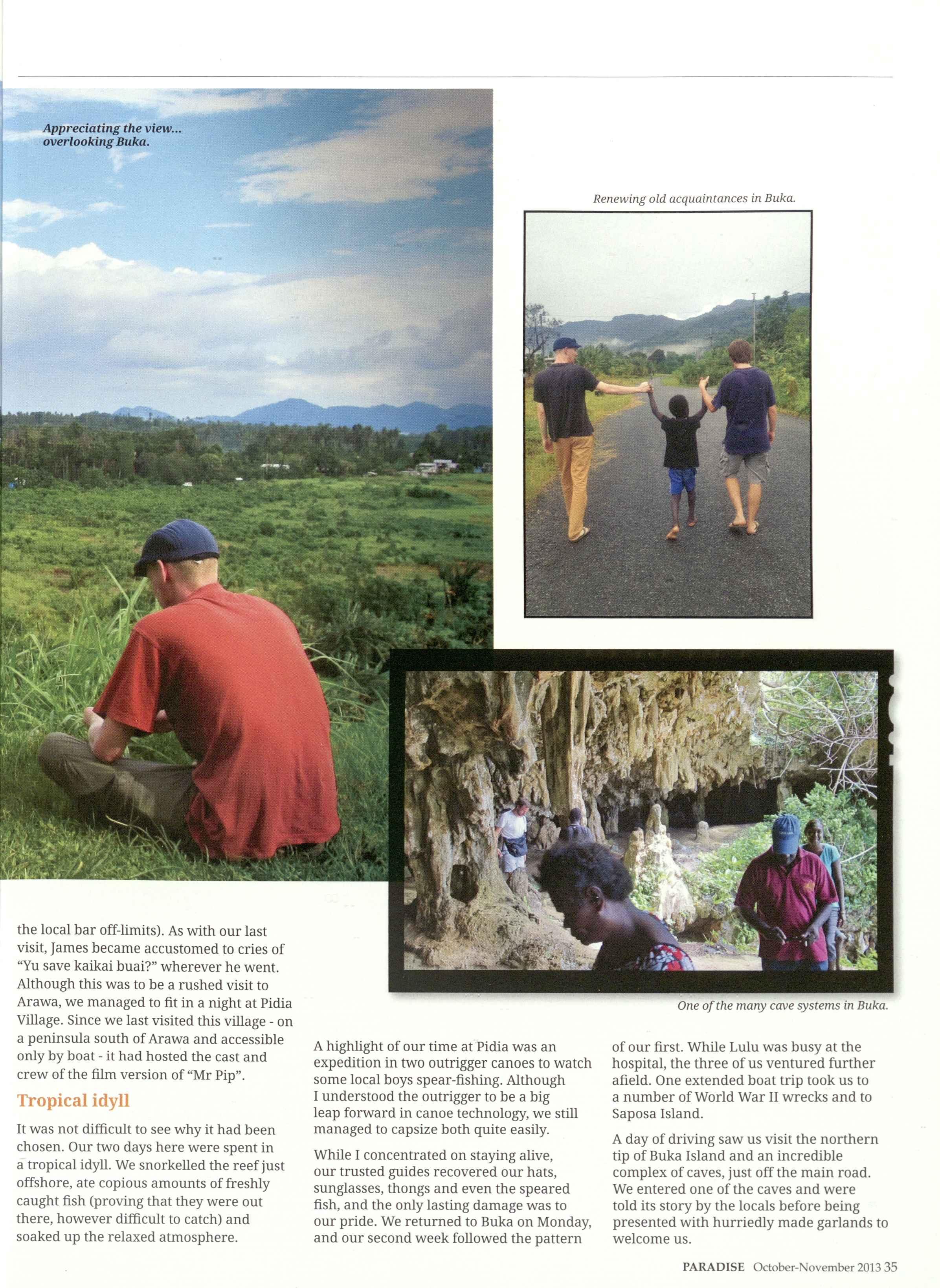 Appreciating the view... overlooking Buka.

Renewing old acquaintances in Buka.

One of the many cave systems in Buka.

the local bar off-limits). As with our last visit, James became accustomed to cries of "Yu save kaikai buai?" wherever he went. Although this was to be a rushed visit to Arawa, we managed to fit in a night at Pidia Village. Since we last visited this village - on a peninsula south of Arawa and accessible only by boat - it had hosted the cast and crew of the film version of "Mr Pip".

Tropical idyll

It was not difficult to see why it had been chosen. Our two days here were spent in a tropical idyll. We snorkelled the reef just offshore, ate copious amounts of freshly caught fish (proving that they were out there, however difficult to catch) and soaked up the relaxed atmosphere.

A highlight of our time at Pidia was an expedition in two outrigger canoes to watch some local boys spear-fishing. Although I understood the outrigger to be a big leap forward in canoe technology, we still managed to capsize both quite easily.

While I concentrated on staying alive, our trusted guides recovered our hats, sunglasses, thongs and even the speared fish, and the only lasting damage was to our pride. We returned to Buka on Monday, and our second week followed the pattern of our first. While Lulu was busy at the hospital, the three of us ventured further afield. One extended boat trip took us to a number of World War II wrecks and to Saposa Island.

A day of driving saw us visit the northern tip of Buka Island and an incredible complex of caves, just off the main road. We entered one of the caves and were told its story by the locals before being presented with hurriedly made garlands to welcome us.

PARADISE October-November 2013 35